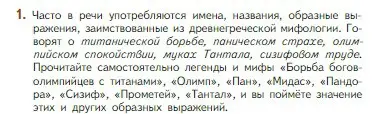 1. Часто в речи употребляются имена, названия, образные выражения, заимствованные из древнегреческой мифологии. Говорят о титанической борьбе, паническом страхе, олимпийском спокойствии, муках Тантала, сизифовом труде. Прочитайте самостоятельно легенды и мифы «Борьба богов-олимпийцев с титанами», «Олимп», «Пан», «Мидас», «Пандора», «Сизиф», «Прометей», «Тантал», и вы поймёте значение этих и других образных выражений.